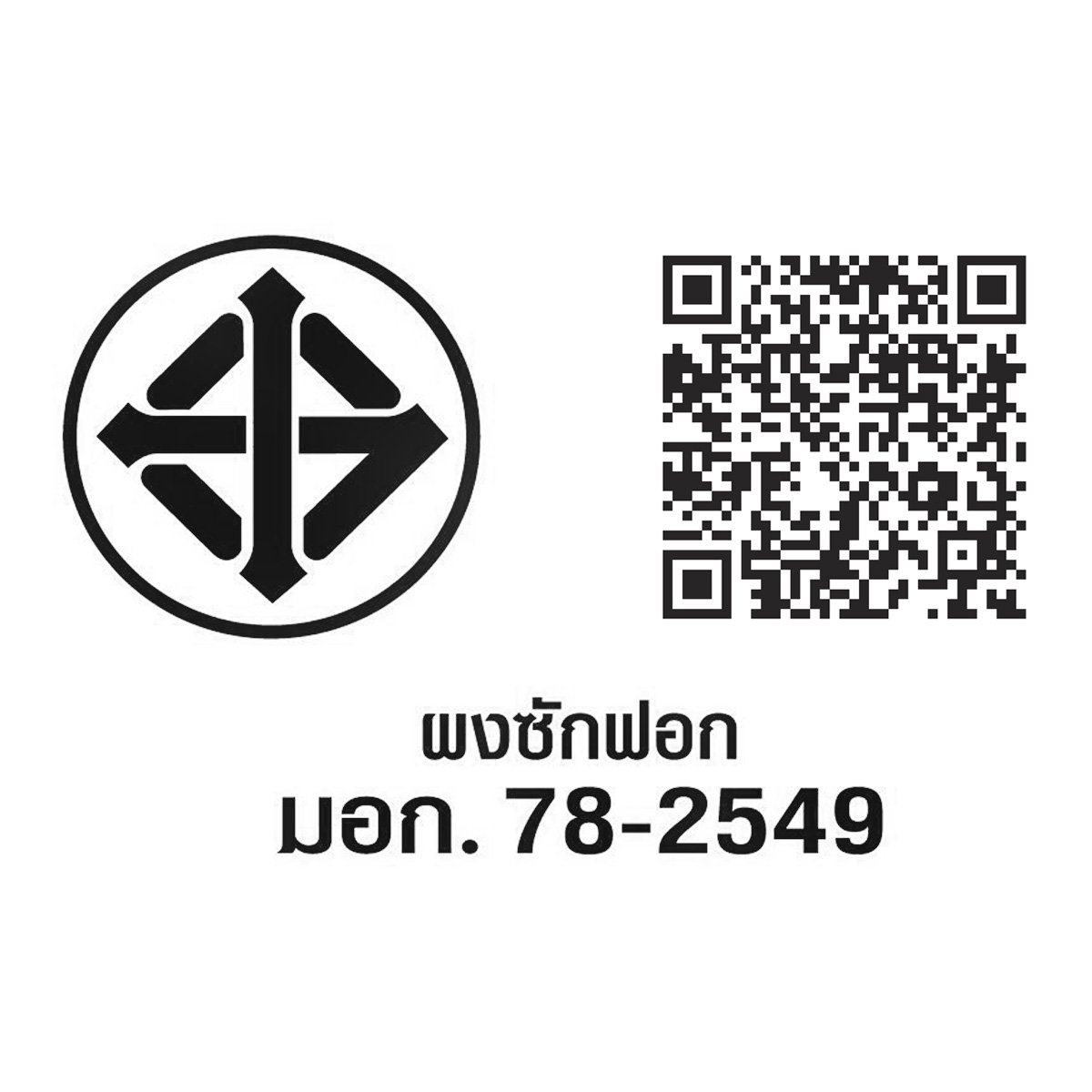 ผงซักฟอก
มอก. 78-2549